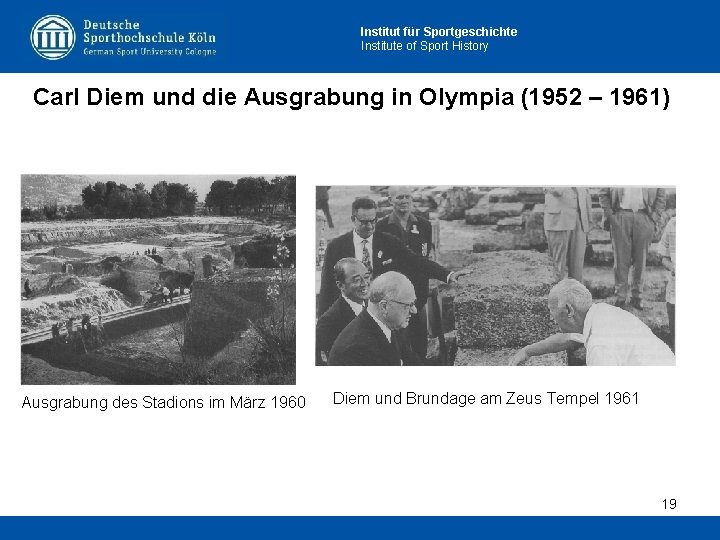 Deutsche Sporthochschule Köln
German Sport University Cologne

Institut für Sportgeschichte
Institute of Sport History

Carl Diem und die Ausgrabung in Olympia (1952 – 1961)

Ausgrabung des Stadions im März 1960

Diem und Brundage am Zeus Tempel 1961

19